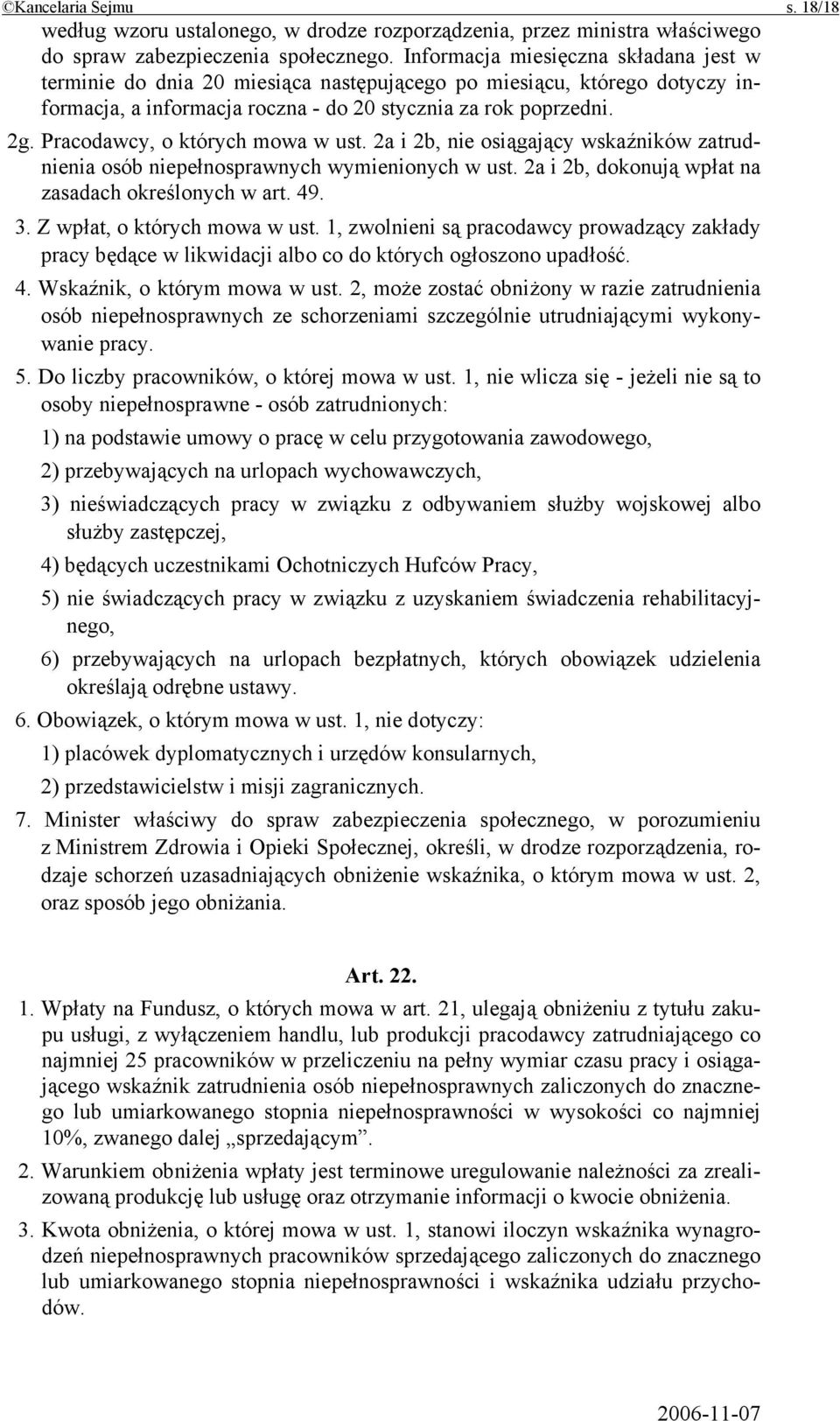 ©Kancelaria Sejmu s. 18/18

według wzoru ustalonego, w drodze rozporządzenia, przez ministra właściwego do spraw zabezpieczenia społecznego. Informacja miesięczna składana jest w terminie do dnia 20 miesiąca następującego po miesiącu, którego dotyczy informacja, a informacja roczna - do 20 stycznia za rok poprzedni.

2g. Pracodawcy, o których mowa w ust. 2a i 2b, nie osiągający wskaźników zatrudnienia osób niepełnosprawnych wymienionych w ust. 2a i 2b, dokonują wpłat na zasadach określonych w art. 49.

3. Z wpłat, o których mowa w ust. 1, zwolnieni są pracodawcy prowadzący zakłady pracy będące w likwidacji albo co do których ogłoszono upadłość.

4. Wskaźnik, o którym mowa w ust. 2, może zostać obniżony w razie zatrudnienia osób niepełnosprawnych ze schorzeniami szczególnie utrudniającymi wykonywanie pracy.

5. Do liczby pracowników, o której mowa w ust. 1, nie wlicza się - jeżeli nie są to osoby niepełnosprawne - osób zatrudnionych:

1) na podstawie umowy o pracę w celu przygotowania zawodowego,

2) przebywających na urlopach wychowawczych,

3) nieświadczących pracy w związku z odbywaniem służby wojskowej albo służby zastępczej,

4) będących uczestnikami Ochotniczych Hufców Pracy,

5) nie świadczących pracy w związku z uzyskaniem świadczenia rehabilitacyjnego,

6) przebywających na urlopach bezpłatnych, których obowiązek udzielenia określają odrębne ustawy.

6. Obowiązek, o którym mowa w ust. 1, nie dotyczy:

1) placówek dyplomatycznych i urzędów konsularnych,

2) przedstawicielstw i misji zagranicznych.

7. Minister właściwy do spraw zabezpieczenia społecznego, w porozumieniu z Ministrem Zdrowia i Opieki Społecznej, określi, w drodze rozporządzenia, rodzaje schorzeń uzasadniających obniżenie wskaźnika, o którym mowa w ust. 2, oraz sposób jego obniżania.

Art. 22.

1. Wpłaty na Fundusz, o których mowa w art. 21, ulegają obniżeniu z tytułu zakupu usługi, z wyłączeniem handlu, lub produkcji pracodawcy zatrudniającego co najmniej 25 pracowników w przeliczeniu na pełny wymiar czasu pracy i osiągającego wskaźnik zatrudnienia osób niepełnosprawnych zaliczonych do znacznego lub umiarkowanego stopnia niepełnosprawności w wysokości co najmniej 10%, zwanego dalej „sprzedającym”.

2. Warunkiem obniżenia wpłaty jest terminowe uregulowanie należności za zrealizowaną produkcję lub usługę oraz otrzymanie informacji o kwocie obniżenia.

3. Kwota obniżenia, o której mowa w ust. 1, stanowi iloczyn wskaźnika wynagrodzeń niepełnosprawnych pracowników sprzedającego zaliczonych do znacznego lub umiarkowanego stopnia niepełnosprawności i wskaźnika udziału przychodów.

2006-11-07